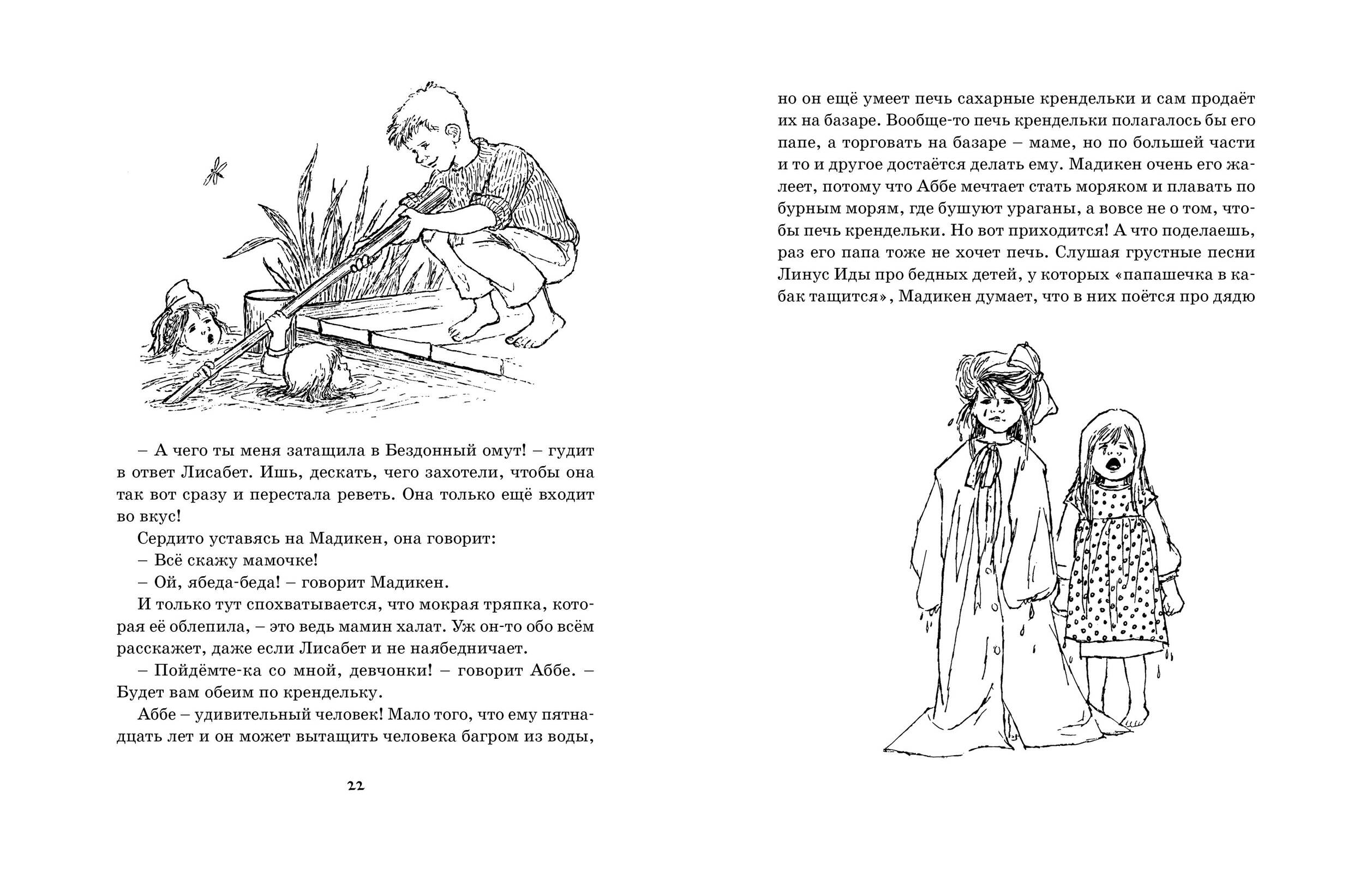 – А чего ты меня затащила в Бездонный омут! – гудит в ответ Лисабет. Ишь, дескать, чего захотели, чтобы она так вот сразу и перестала реветь. Она только ещё входит во вкус!

Сердито уставясь на Мадикен, она говорит:

– Всё скажу мамочке!

– Ой, ябеда-беда! – говорит Мадикен.

И только тут спохватывается, что мокрая тряпка, которая её облепила, – это ведь мамин халат. Уж он-то обо всём расскажет, даже если Лисабет и не наябедничает.

– Пойдёмте-ка со мной, девчонки! – говорит Аббе. – Будет вам обеим по крендельку.

Аббе – удивительный человек! Мало того, что ему пятнадцать лет и он может вытащить человека багром из воды,

22

но он ещё умеет печь сахарные крендельки и сам продаёт их на базаре. Вообще-то печь крендельки полагалось бы его папе, а торговать на базаре – маме, но по большей части и то и другое достаётся делать ему. Мадикен очень его жалеет, потому что Аббе мечтает стать моряком и плавать по бурным морям, где бушуют ураганы, а вовсе не о том, чтобы печь крендельки. Но вот приходится! А что поделаешь, раз его папа тоже не хочет печь. Слушая грустные песни Линус Иды про бедных детей, у которых «папашечка в кабак тащится», Мадикен думает, что в них поётся про дядю